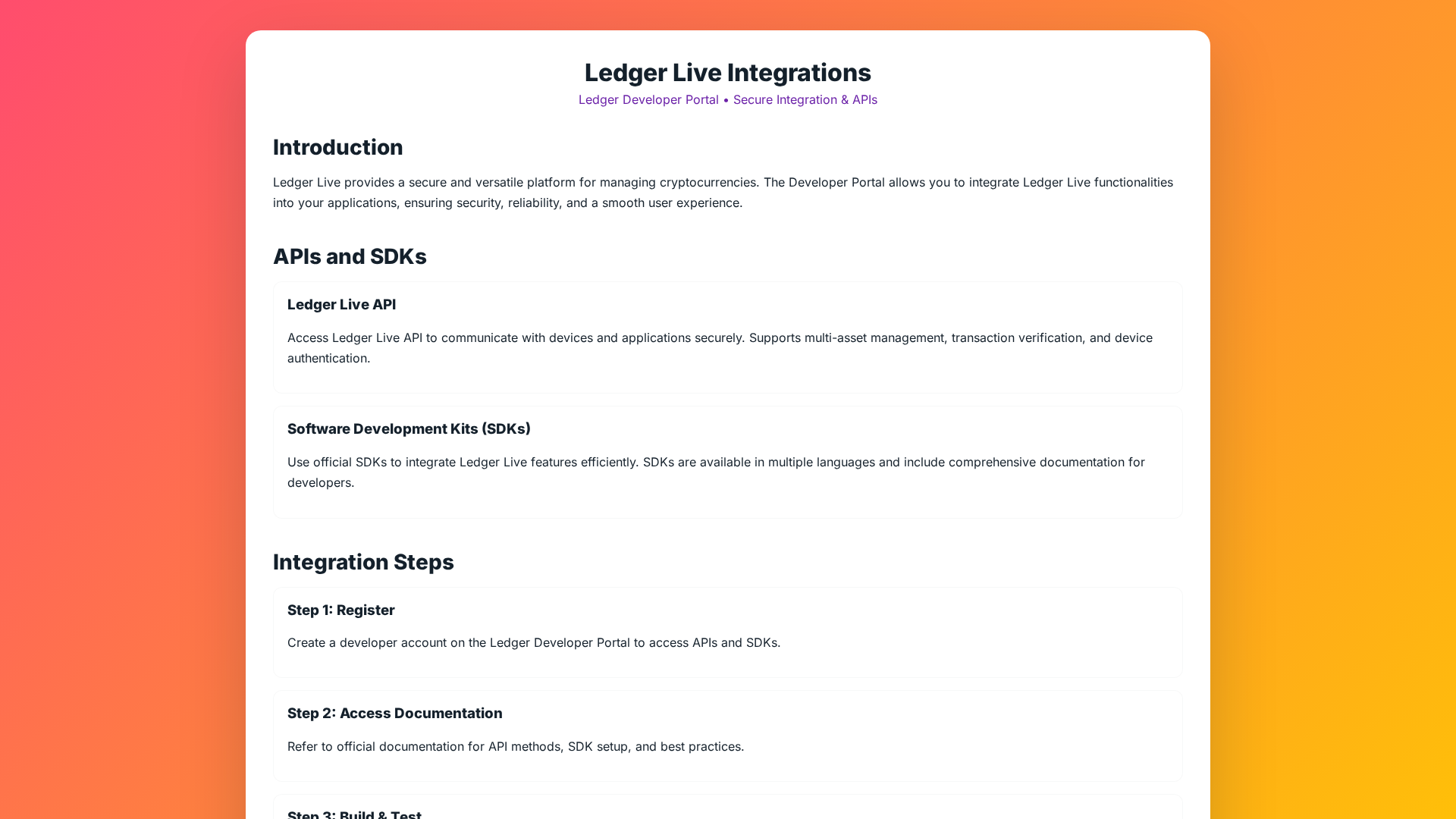 Ledger Live Integrations

Ledger Developer Portal • Secure Integration & APIs

Introduction

Ledger Live provides a secure and versatile platform for managing cryptocurrencies. The Developer Portal allows you to integrate Ledger Live functionalities into your applications, ensuring security, reliability, and a smooth user experience.

APIs and SDKs

Ledger Live API

Access Ledger Live API to communicate with devices and applications securely. Supports multi-asset management, transaction verification, and device authentication.

Software Development Kits (SDKs)

Use official SDKs to integrate Ledger Live features efficiently. SDKs are available in multiple languages and include comprehensive documentation for developers.

Integration Steps

Step 1: Register

Create a developer account on the Ledger Developer Portal to access APIs and SDKs.

Step 2: Access Documentation

Refer to official documentation for API methods, SDK setup, and best practices.

Step 3: Build & Test